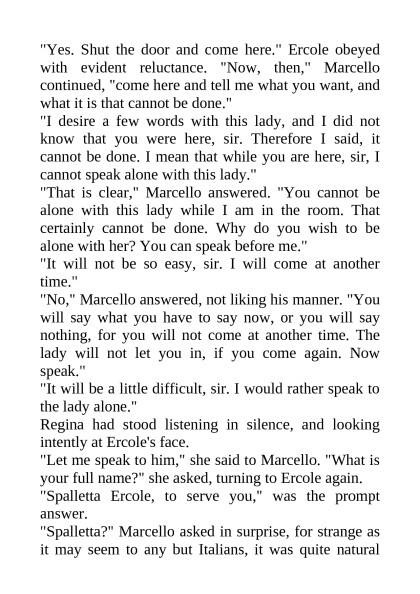 "Yes. Shut the door and come here." Ercole obeyed with evident reluctance. "Now, then," Marcello continued, "come here and tell me what you want, and what it is that cannot be done."

"I desire a few words with this lady, and I did not know that you were here, sir. Therefore I said, it cannot be done. I mean that while you are here, sir, I cannot speak alone with this lady."

"That is clear," Marcello answered. "You cannot be alone with this lady while I am in the room. That certainly cannot be done. Why do you wish to be alone with her? You can speak before me."

"It will not be so easy, sir. I will come at another time."

"No," Marcello answered, not liking his manner. "You will say what you have to say now, or you will say nothing, for you will not come at another time. The lady will not let you in, if you come again. Now speak."

"It will be a little difficult, sir. I would rather speak to the lady alone."

Regina had stood listening in silence, and looking intently at Ercole's face.

"Let me speak to him," she said to Marcello. "What is your full name?" she asked, turning to Ercole again.

"Spalletta Ercole, to serve you," was the prompt answer.

"Spalletta?" Marcello asked in surprise, for strange as it may seem to any but Italians, it was quite natural